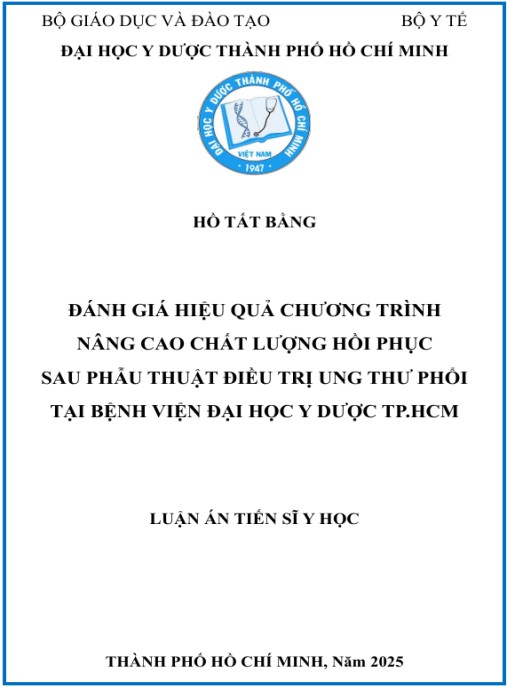 BỘ GIÁO DỤC VÀ ĐÀO TẠO BỘ Y TẾ
ĐẠI HỌC Y DƯỢC THÀNH PHỐ HỒ CHÍ MINH

ĐẠI HỌC Y DƯỢC THÀNH PHỐ HỒ CHÍ MINH
VIỆT NAM
1947

HỒ TẤT BẰNG

ĐÁNH GIÁ HIỆU QUẢ CHƯƠNG TRÌNH NÂNG CAO CHẤT LƯỢNG HỒI PHỤC SAU PHẪU THUẬT ĐIỀU TRỊ UNG THƯ PHỔI TẠI BỆNH VIỆN ĐẠI HỌC Y DƯỢC TP.HCM

LUẬN ÁN TIẾN SĨ Y HỌC

THÀNH PHỐ HỒ CHÍ MINH, Năm 2025